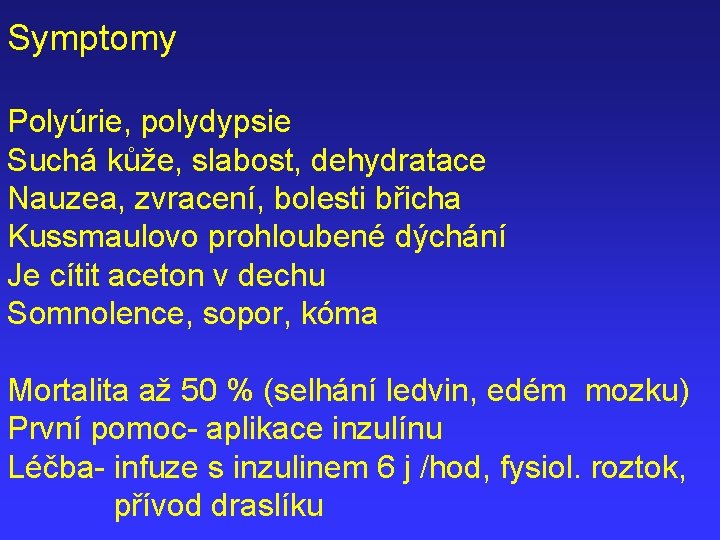 Symptomy

Polyúrie, polydypsie
Suchá kůže, slabost, dehydratace
Nauzea, zvracení, bolesti břicha
Kussmaulovo prohloubené dýchání
Je cítit aceton v dechu
Somnolence, sopor, kóma

Mortalita až 50 % (selhání ledvin, edém mozku)
První pomoc- aplikace inzulínu
Léčba- infuze s inzulinem 6 j /hod, fysiol. roztok, přívod draslíku